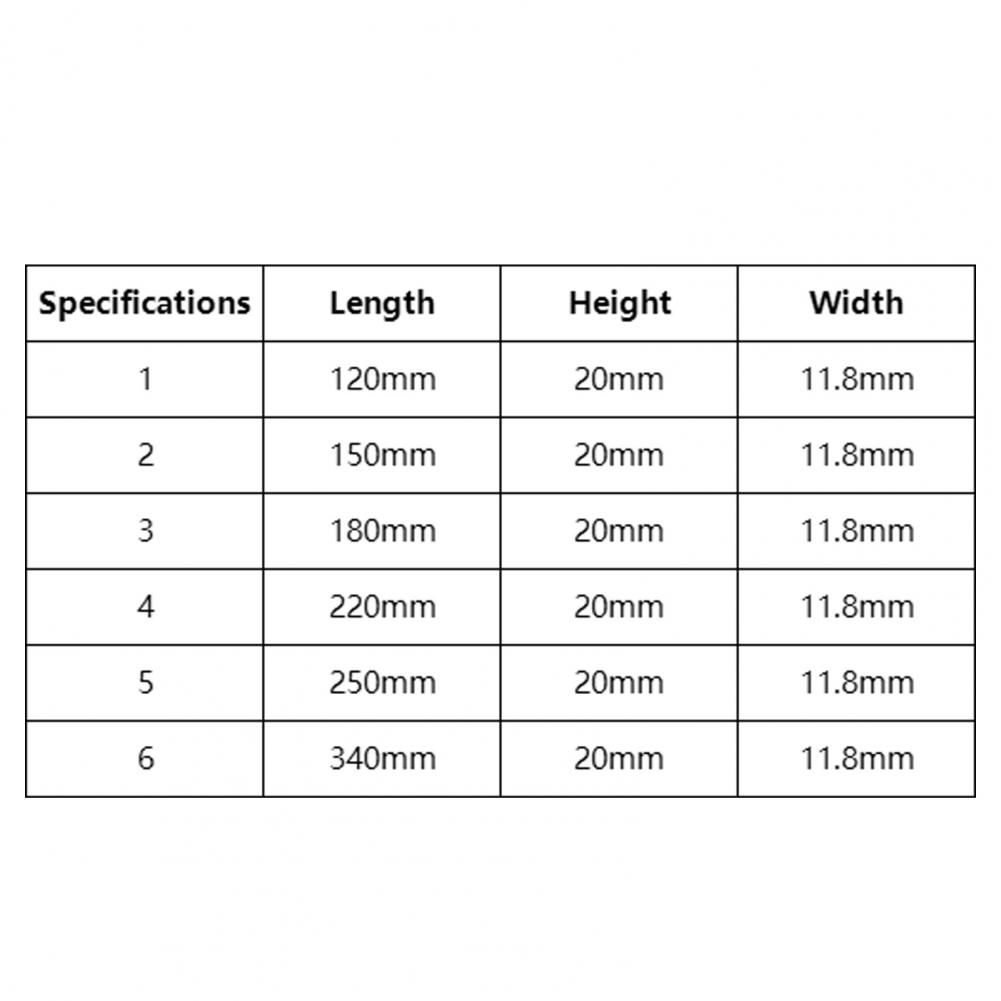 | Specifications | Length | Height | Width |
|---|---|---|---|
| 1 | 120mm | 20mm | 11.8mm |
| 2 | 150mm | 20mm | 11.8mm |
| 3 | 180mm | 20mm | 11.8mm |
| 4 | 220mm | 20mm | 11.8mm |
| 5 | 250mm | 20mm | 11.8mm |
| 6 | 340mm | 20mm | 11.8mm |